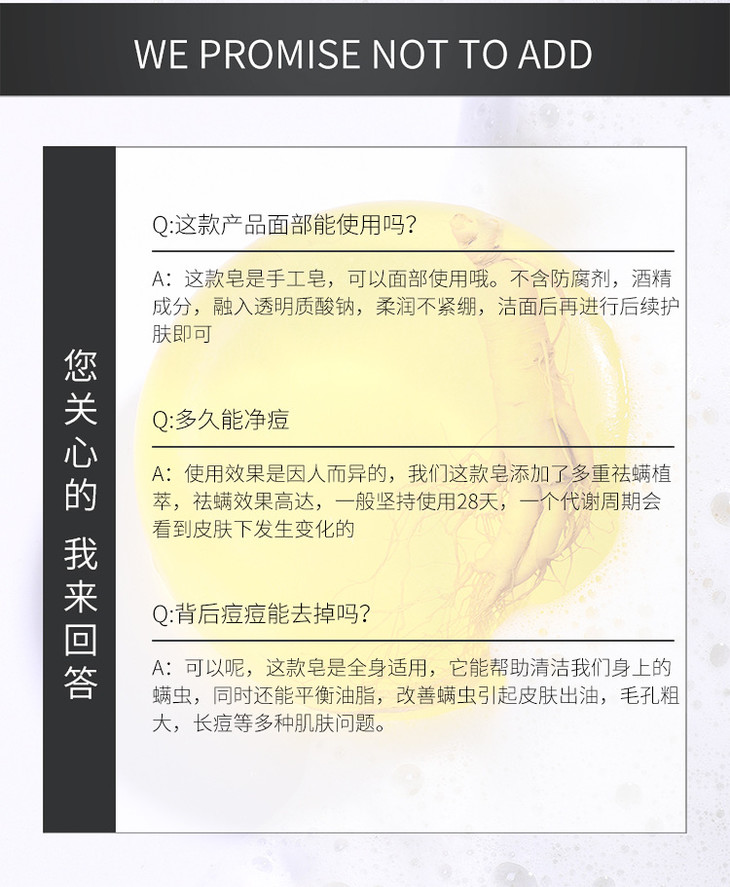 WE PROMISE NOT TO ADD

您关心的 我来回答

Q:这款产品面部能使用吗?

A:这款皂是手工皂,可以面部使用哦。不含防腐剂,酒精成分,融入透明质酸钠,柔润不紧绷,洁面后再进行后续护肤即可

Q:多久能净痘

A:使用效果是因人而异的,我们这款皂添加了多重祛螨植萃,祛螨效果高达,一般坚持使用28天,一个代谢周期会看到皮肤下发生变化的

Q:背后痘痘能去掉吗?

A:可以呢,这款皂是全身适用,它能帮助清洁我们身上的螨虫,同时还能平衡油脂,改善螨虫引起皮肤出油,毛孔粗大,长痘等多种肌肤问题。